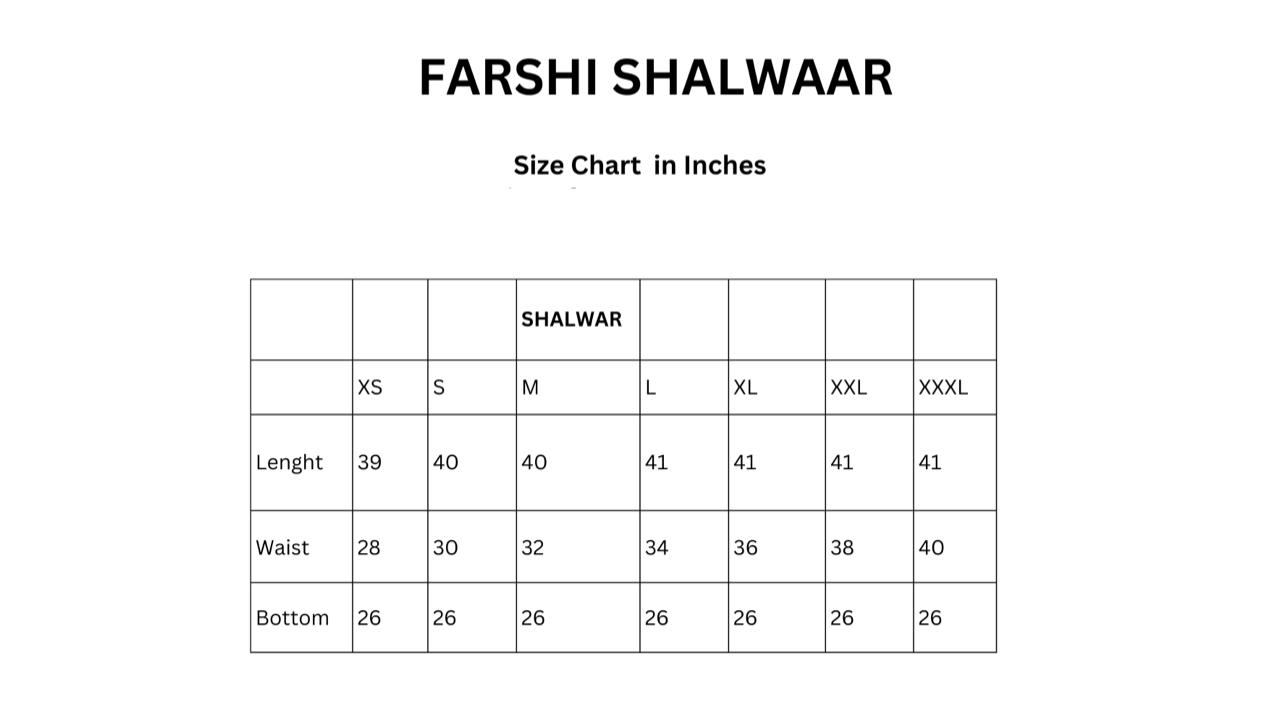 FARSHI SHALWAAR

Size Chart  in Inches

| | | | SHALWAR | | | | |
|---|---|---|---|---|---|---|---|
| | XS | S | M | L | XL | XXL | XXXL |
| Lenght | 39 | 40 | 40 | 41 | 41 | 41 | 41 |
| Waist | 28 | 30 | 32 | 34 | 36 | 38 | 40 |
| Bottom | 26 | 26 | 26 | 26 | 26 | 26 | 26 |